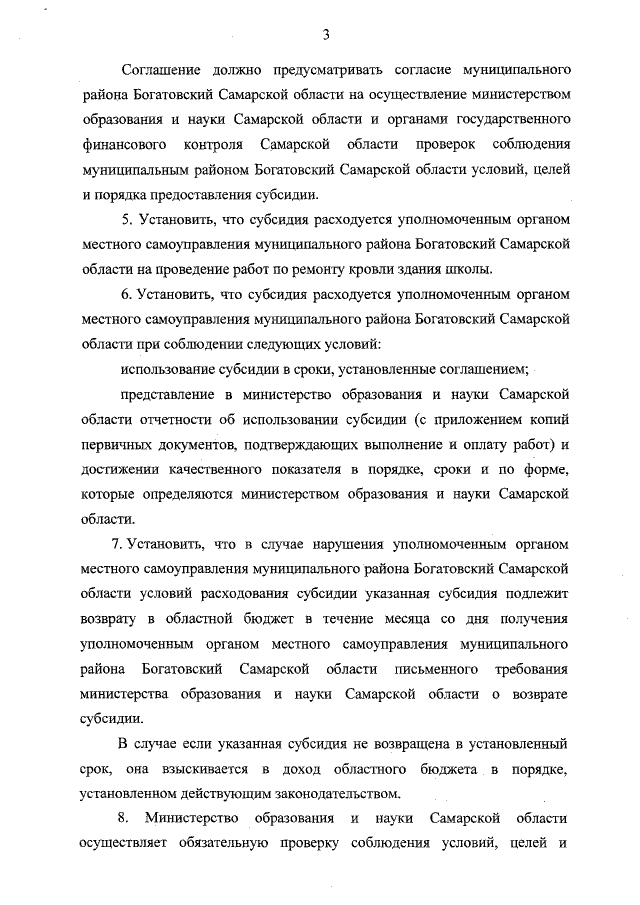 3

Соглашение должно предусматривать согласие муниципального района Богатовский Самарской области на осуществление министерством образования и науки Самарской области и органами государственного финансового контроля Самарской области проверок соблюдения муниципальным районом Богатовский Самарской области условий, целей и порядка предоставления субсидии.

5. Установить, что субсидия расходуется уполномоченным органом местного самоуправления муниципального района Богатовский Самарской области на проведение работ по ремонту кровли здания школы.

6. Установить, что субсидия расходуется уполномоченным органом местного самоуправления муниципального района Богатовский Самарской области при соблюдении следующих условий:

использование субсидии в сроки, установленные соглашением;

представление в министерство образования и науки Самарской области отчетности об использовании субсидии (с приложением копий первичных документов, подтверждающих выполнение и оплату работ) и достижении качественного показателя в порядке, сроки и по форме, которые определяются министерством образования и науки Самарской области.

7. Установить, что в случае нарушения уполномоченным органом местного самоуправления муниципального района Богатовский Самарской области условий расходования субсидии указанная субсидия подлежит возврату в областной бюджет в течение месяца со дня получения уполномоченным органом местного самоуправления муниципального района Богатовский Самарской области письменного требования министерства образования и науки Самарской области о возврате субсидии.

В случае если указанная субсидия не возвращена в установленный срок, она взыскивается в доход областного бюджета в порядке, установленном действующим законодательством.

8. Министерство образования и науки Самарской области осуществляет обязательную проверку соблюдения условий, целей и